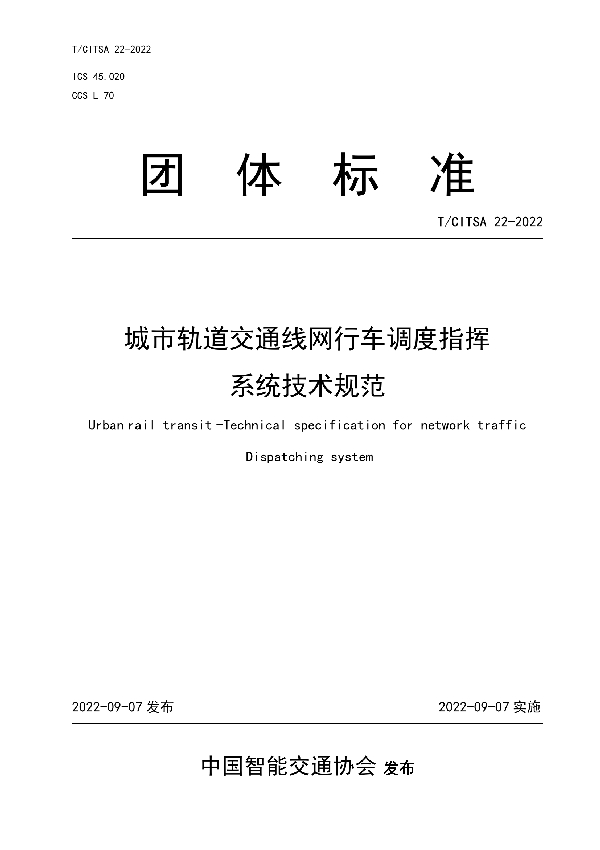 T/CITSA 22-2022

ICS 45.020
CCS L 70

团 体 标 准

T/CITSA 22-2022

城市轨道交通线网行车调度指挥系统技术规范

Urban rail transit -Technical specification for network traffic Dispatching system

2022-09-07 发布

2022-09-07 实施

中国智能交通协会 发布